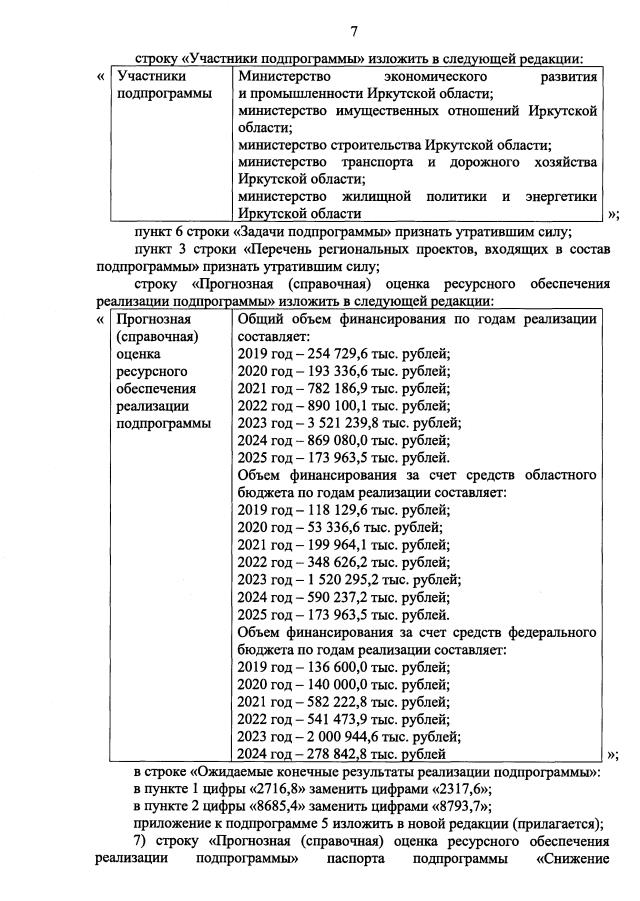 7

строку «Участники подпрограммы» изложить в следующей редакции:

«

| Участники подпрограммы | Министерство экономического развития и промышленности Иркутской области; министерство имущественных отношений Иркутской области; министерство строительства Иркутской области; министерство транспорта и дорожного хозяйства Иркутской области; министерство жилищной политики и энергетики Иркутской области |
|---|---|

»;

пункт 6 строки «Задачи подпрограммы» признать утратившим силу;

пункт 3 строки «Перечень региональных проектов, входящих в состав подпрограммы» признать утратившим силу;

строку «Прогнозная (справочная) оценка ресурсного обеспечения реализации подпрограммы» изложить в следующей редакции:

«

| Прогнозная (справочная) оценка ресурсного обеспечения реализации подпрограммы | Общий объем финансирования по годам реализации составляет: 2019 год – 254 729,6 тыс. рублей; 2020 год – 193 336,6 тыс. рублей; 2021 год – 782 186,9 тыс. рублей; 2022 год – 890 100,1 тыс. рублей; 2023 год – 3 521 239,8 тыс. рублей; 2024 год – 869 080,0 тыс. рублей; 2025 год – 173 963,5 тыс. рублей. Объем финансирования за счет средств областного бюджета по годам реализации составляет: 2019 год – 118 129,6 тыс. рублей; 2020 год – 53 336,6 тыс. рублей; 2021 год – 199 964,1 тыс. рублей; 2022 год – 348 626,2 тыс. рублей; 2023 год – 1 520 295,2 тыс. рублей; 2024 год – 590 237,2 тыс. рублей; 2025 год – 173 963,5 тыс. рублей. Объем финансирования за счет средств федерального бюджета по годам реализации составляет: 2019 год – 136 600,0 тыс. рублей; 2020 год – 140 000,0 тыс. рублей; 2021 год – 582 222,8 тыс. рублей; 2022 год – 541 473,9 тыс. рублей; 2023 год – 2 000 944,6 тыс. рублей; 2024 год – 278 842,8 тыс. рублей |
|---|---|

»;

в строке «Ожидаемые конечные результаты реализации подпрограммы»:

в пункте 1 цифры «2716,8» заменить цифрами «2317,6»;

в пункте 2 цифры «8685,4» заменить цифрами «8793,7»;

приложение к подпрограмме 5 изложить в новой редакции (прилагается);

7) строку «Прогнозная (справочная) оценка ресурсного обеспечения реализации подпрограммы» паспорта подпрограммы «Снижение